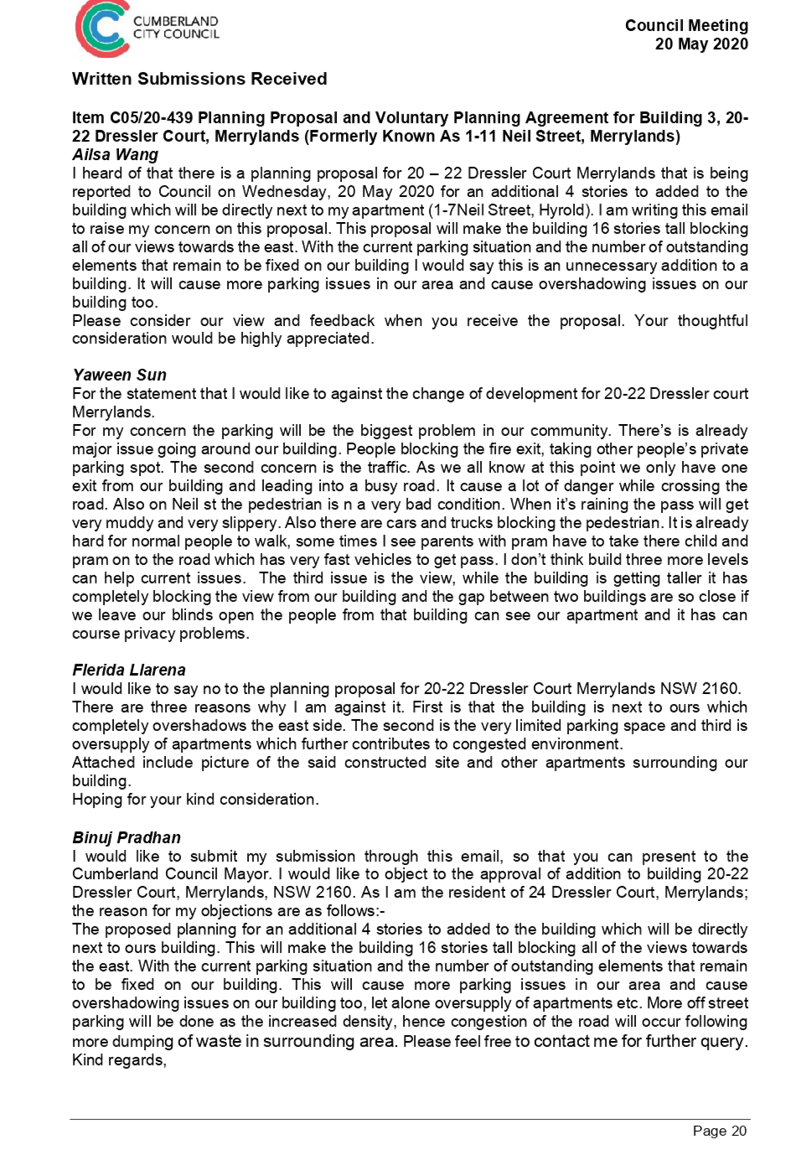 CUMBERLAND CITY COUNCIL

Council Meeting
20 May 2020

Written Submissions Received

Item C05/20-439 Planning Proposal and Voluntary Planning Agreement for Building 3, 20-22 Dressler Court, Merrylands (Formerly Known As 1-11 Neil Street, Merrylands)

Ailsa Wang
I heard of that there is a planning proposal for 20 – 22 Dressler Court Merrylands that is being reported to Council on Wednesday, 20 May 2020 for an additional 4 stories to added to the building which will be directly next to my apartment (1-7Neil Street, Hyrold). I am writing this email to raise my concern on this proposal. This proposal will make the building 16 stories tall blocking all of our views towards the east. With the current parking situation and the number of outstanding elements that remain to be fixed on our building I would say this is an unnecessary addition to a building. It will cause more parking issues in our area and cause overshadowing issues on our building too.
Please consider our view and feedback when you receive the proposal. Your thoughtful consideration would be highly appreciated.

Yaween Sun
For the statement that I would like to against the change of development for 20-22 Dressler court Merrylands.
For my concern the parking will be the biggest problem in our community. There's is already major issue going around our building. People blocking the fire exit, taking other people's private parking spot. The second concern is the traffic. As we all know at this point we only have one exit from our building and leading into a busy road. It cause a lot of danger while crossing the road. Also on Neil st the pedestrian is n a very bad condition. When it's raining the pass will get very muddy and very slippery. Also there are cars and trucks blocking the pedestrian. It is already hard for normal people to walk, some times I see parents with pram have to take there child and pram on to the road which has very fast vehicles to get pass. I don't think build three more levels can help current issues. The third issue is the view, while the building is getting taller it has completely blocking the view from our building and the gap between two buildings are so close if we leave our blinds open the people from that building can see our apartment and it has can course privacy problems.

Flerida Llarena
I would like to say no to the planning proposal for 20-22 Dressler Court Merrylands NSW 2160.
There are three reasons why I am against it. First is that the building is next to ours which completely overshadows the east side. The second is the very limited parking space and third is oversupply of apartments which further contributes to congested environment.
Attached include picture of the said constructed site and other apartments surrounding our building.
Hoping for your kind consideration.

Binuj Pradhan
I would like to submit my submission through this email, so that you can present to the Cumberland Council Mayor. I would like to object to the approval of addition to building 20-22 Dressler Court, Merrylands, NSW 2160. As I am the resident of 24 Dressler Court, Merrylands; the reason for my objections are as follows:-
The proposed planning for an additional 4 stories to added to the building which will be directly next to ours building. This will make the building 16 stories tall blocking all of the views towards the east. With the current parking situation and the number of outstanding elements that remain to be fixed on our building. This will cause more parking issues in our area and cause overshadowing issues on our building too, let alone oversupply of apartments etc. More off street parking will be done as the increased density, hence congestion of the road will occur following more dumping of waste in surrounding area. Please feel free to contact me for further query.
Kind regards,

Page 20